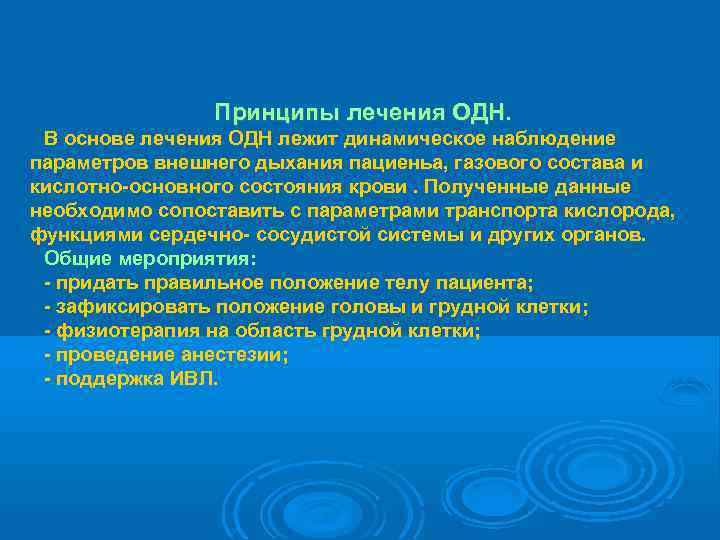 Принципы лечения ОДН.

В основе лечения ОДН лежит динамическое наблюдение параметров внешнего дыхания пациеньа, газового состава и кислотно-основного состояния крови . Полученные данные необходимо сопоставить с параметрами транспорта кислорода, функциями сердечно- сосудистой системы и других органов.

Общие мероприятия:
- придать правильное положение телу пациента;
- зафиксировать положение головы и грудной клетки;
- физиотерапия на область грудной клетки;
- проведение анестезии;
- поддержка ИВЛ.